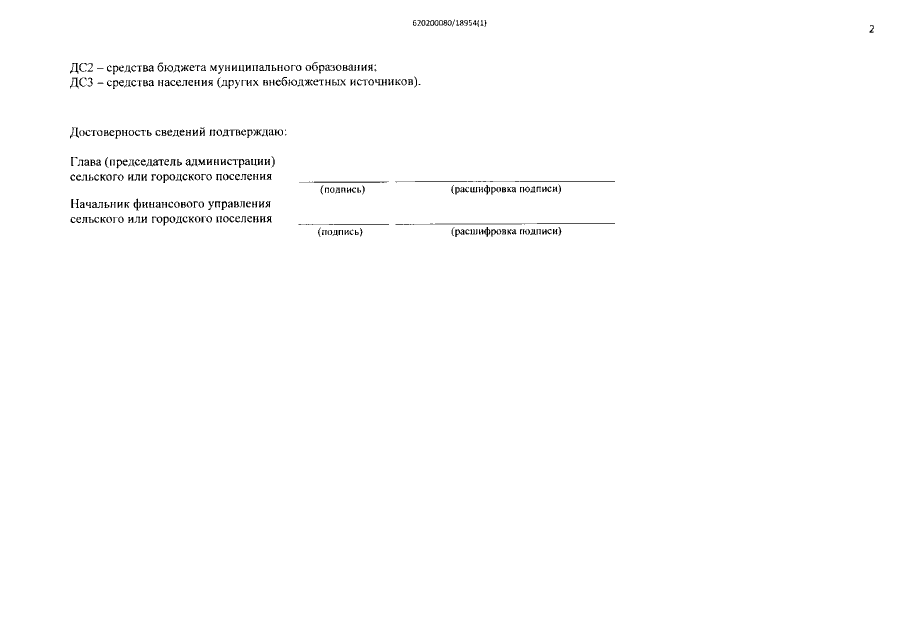 620200080/18954(1)

2

ДС2 – средства бюджета муниципального образования;
ДС3 – средства населения (других внебюджетных источников).

Достоверность сведений подтверждаю:

Глава (председатель администрации) сельского или городского поселения

(подпись) (расшифровка подписи)

Начальник финансового управления сельского или городского поселения

(подпись) (расшифровка подписи)